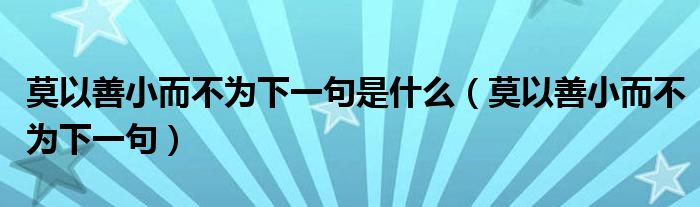 莫以善小而不为下一句是什么（莫以善小而不为下一句）